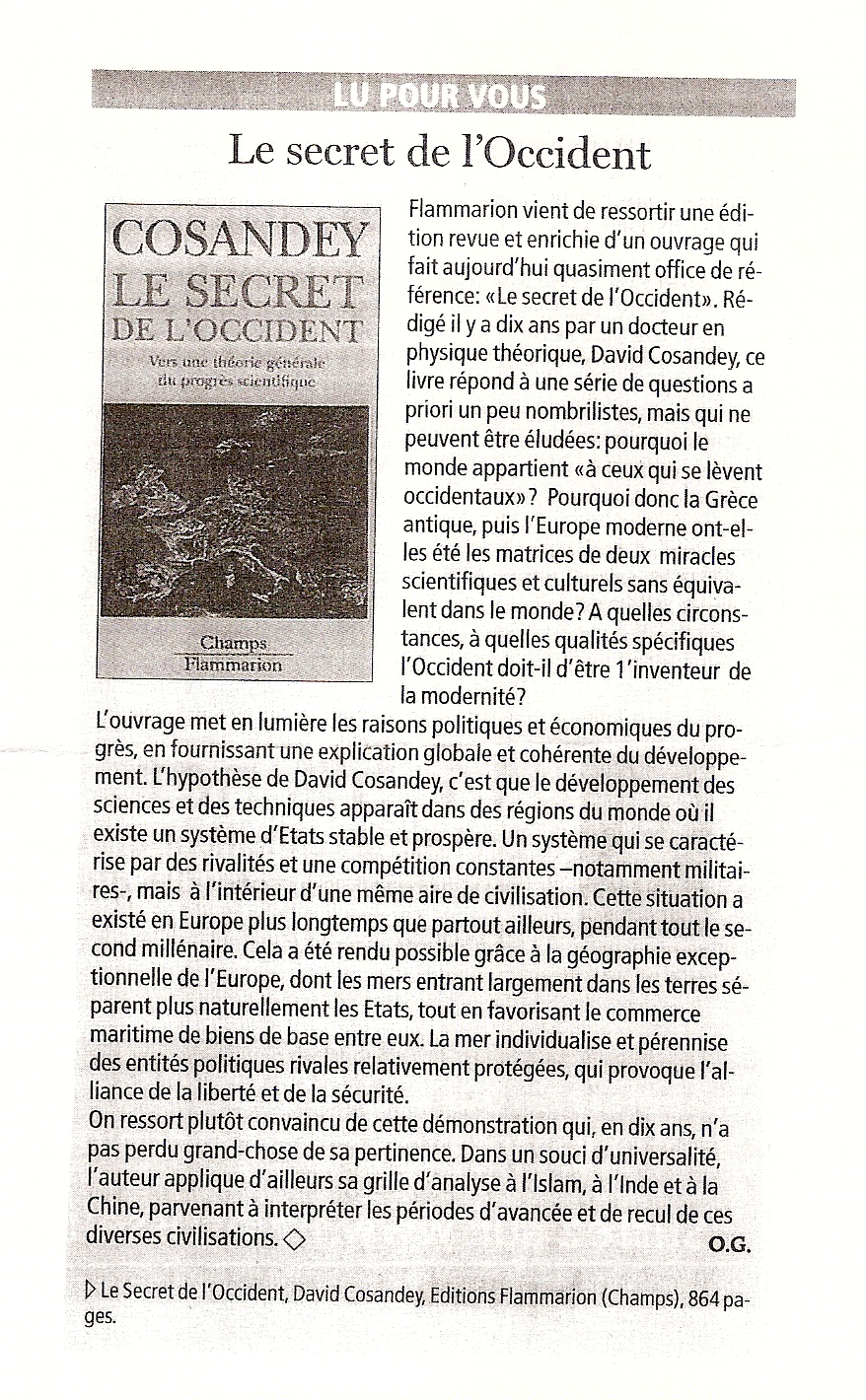 LU POUR VOUS

Le secret de l'Occident

COSANDEY
LE SECRET
DE L'OCCIDENT
Vers une théorie générale du progrès scientifique

Champs
Flammarion

Flammarion vient de ressortir une édition revue et enrichie d'un ouvrage qui fait aujourd'hui quasiment office de référence: «Le secret de l'Occident». Rédigé il y a dix ans par un docteur en physique théorique, David Cosandey, ce livre répond à une série de questions a priori un peu nombrilistes, mais qui ne peuvent être éludées: pourquoi le monde appartient «à ceux qui se lèvent occidentaux»? Pourquoi donc la Grèce antique, puis l'Europe moderne ont-elles été les matrices de deux miracles scientifiques et culturels sans équivalent dans le monde? A quelles circonstances, à quelles qualités spécifiques l'Occident doit-il d'être 1'inventeur de la modernité?
L'ouvrage met en lumière les raisons politiques et économiques du progrès, en fournissant une explication globale et cohérente du développement. L'hypothèse de David Cosandey, c'est que le développement des sciences et des techniques apparaît dans des régions du monde où il existe un système d'Etats stable et prospère. Un système qui se caractérise par des rivalités et une compétition constantes –notamment militaires-, mais à l'intérieur d'une même aire de civilisation. Cette situation a existé en Europe plus longtemps que partout ailleurs, pendant tout le second millénaire. Cela a été rendu possible grâce à la géographie exceptionnelle de l'Europe, dont les mers entrant largement dans les terres séparent plus naturellement les Etats, tout en favorisant le commerce maritime de biens de base entre eux. La mer individualise et pérennise des entités politiques rivales relativement protégées, qui provoque l'alliance de la liberté et de la sécurité.
On ressort plutôt convaincu de cette démonstration qui, en dix ans, n'a pas perdu grand-chose de sa pertinence. Dans un souci d'universalité, l'auteur applique d'ailleurs sa grille d'analyse à l'Islam, à l'Inde et à la Chine, parvenant à interpréter les périodes d'avancée et de recul de ces diverses civilisations. ◇
O.G.

▷ Le Secret de l'Occident, David Cosandey, Editions Flammarion (Champs), 864 pages.